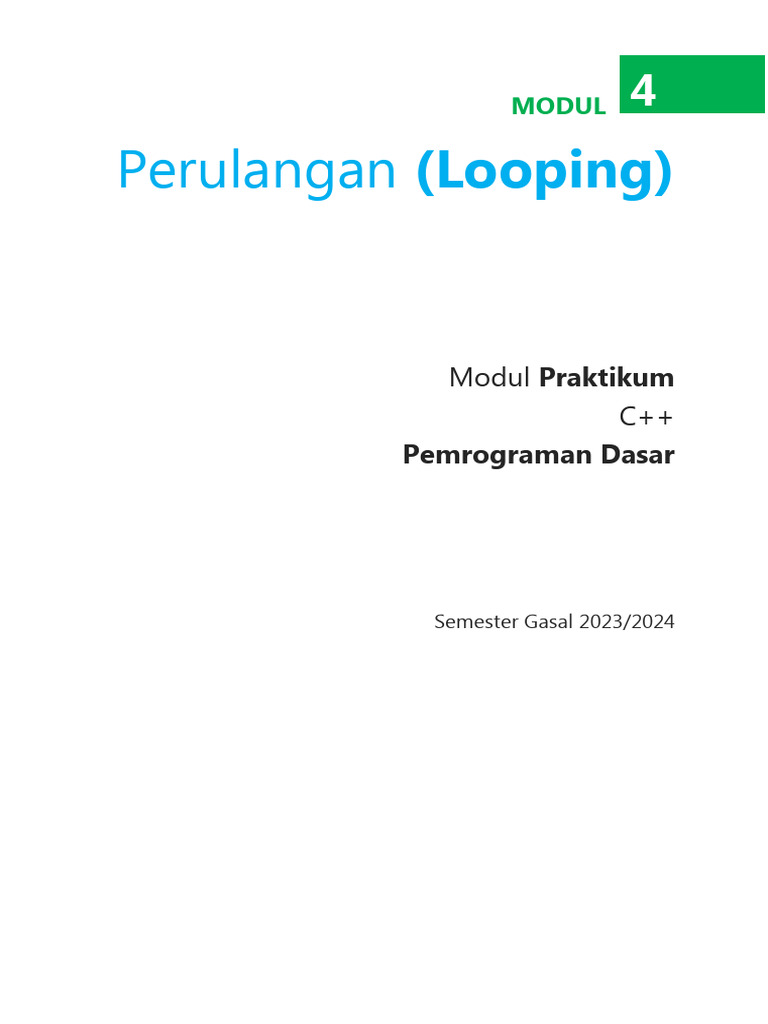 MODUL 4

Perulangan (Looping)

Modul Praktikum
C++
Pemrograman Dasar

Semester Gasal 2023/2024